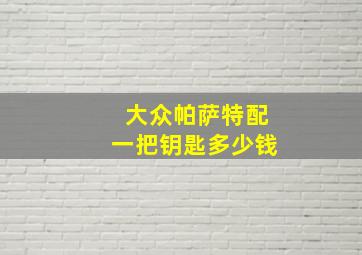 大众帕萨特配
一把钥匙多少钱